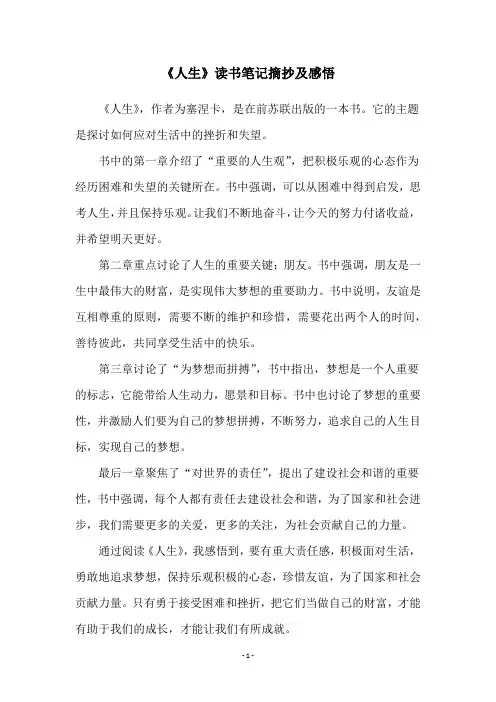 《人生》读书笔记摘抄及感悟

《人生》，作者为塞涅卡，是在前苏联出版的一本书。它的主题是探讨如何应对生活中的挫折和失望。

书中的第一章介绍了“重要的人生观”，把积极乐观的心态作为经历困难和失望的关键所在。书中强调，可以从困难中得到启发，思考人生，并且保持乐观。让我们不断地奋斗，让今天的努力付诸收益，并希望明天更好。

第二章重点讨论了人生的重要关键：朋友。书中强调，朋友是一生中最伟大的财富，是实现伟大梦想的重要助力。书中说明，友谊是互相尊重的原则，需要不断的维护和珍惜，需要花出两个人的时间，善待彼此，共同享受生活中的快乐。

第三章讨论了“为梦想而拼搏”，书中指出，梦想是一个人重要的标志，它能带给人生动力，愿景和目标。书中也讨论了梦想的重要性，并激励人们要为自己的梦想拼搏，不断努力，追求自己的人生目标，实现自己的梦想。

最后一章聚焦了“对世界的责任”，提出了建设社会和谐的重要性，书中强调，每个人都有责任去建设社会和谐，为了国家和社会进步，我们需要更多的关爱，更多的关注，为社会贡献自己的力量。

通过阅读《人生》，我感悟到，要有重大责任感，积极面对生活，勇敢地追求梦想，保持乐观积极的心态，珍惜友谊，为了国家和社会贡献力量。只有勇于接受困难和挫折，把它们当做自己的财富，才能有助于我们的成长，才能让我们有所成就。

- 1 -